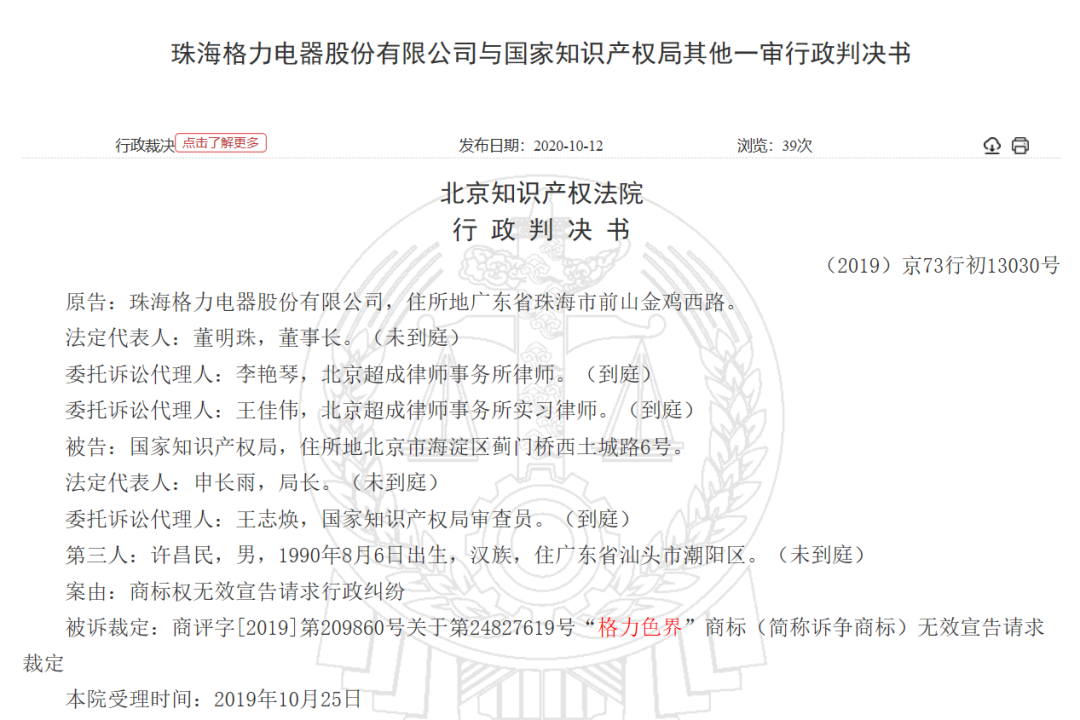 珠海格力电器股份有限公司与国家知识产权局其他一审行政判决书

行政裁决 点击了解更多　　发布日期：2020-10-12　　浏览：39次

北京知识产权法院
行 政 判 决 书

（2019）京73行初13030号

原告：珠海格力电器股份有限公司，住所地广东省珠海市前山金鸡西路。

法定代表人：董明珠，董事长。（未到庭）

委托诉讼代理人：李艳琴，北京超成律师事务所律师。（到庭）

委托诉讼代理人：王佳伟，北京超成律师事务所实习律师。（到庭）

被告：国家知识产权局，住所地北京市海淀区蓟门桥西土城路6号。

法定代表人：申长雨，局长。（未到庭）

委托诉讼代理人：王志焕，国家知识产权局审查员。（到庭）

第三人：许昌民，男，1990年8月6日出生，汉族，住广东省汕头市潮阳区。（未到庭）

案由：商标权无效宣告请求行政纠纷

被诉裁定：商评字[2019]第209860号关于第24827619号“格力色界”商标（简称诉争商标）无效宣告请求裁定

本院受理时间：2019年10月25日